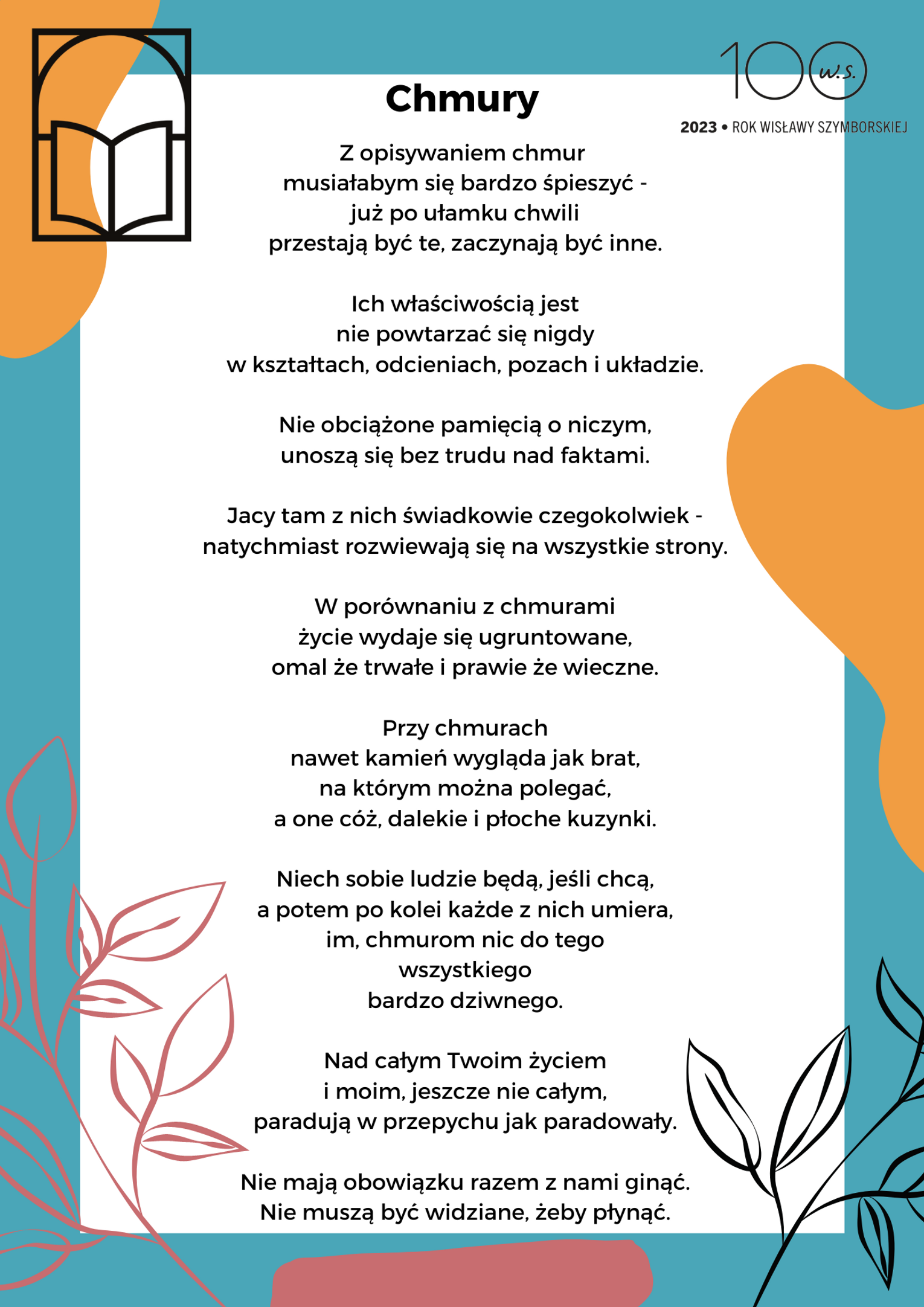 100 w.s.
2023 • ROK WISŁAWY SZYMBORSKIEJ

Chmury

Z opisywaniem chmur
musiałabym się bardzo śpieszyć -
już po ułamku chwili
przestają być te, zaczynają być inne.

Ich właściwością jest
nie powtarzać się nigdy
w kształtach, odcieniach, pozach i układzie.

Nie obciążone pamięcią o niczym,
unoszą się bez trudu nad faktami.

Jacy tam z nich świadkowie czegokolwiek -
natychmiast rozwiewają się na wszystkie strony.

W porównaniu z chmurami
życie wydaje się ugruntowane,
omal że trwałe i prawie że wieczne.

Przy chmurach
nawet kamień wygląda jak brat,
na którym można polegać,
a one cóż, dalekie i płoche kuzynki.

Niech sobie ludzie będą, jeśli chcą,
a potem po kolei każde z nich umiera,
im, chmurom nic do tego
wszystkiego
bardzo dziwnego.

Nad całym Twoim życiem
i moim, jeszcze nie całym,
paradują w przepychu jak paradowały.

Nie mają obowiązku razem z nami ginąć.
Nie muszą być widziane, żeby płynąć.